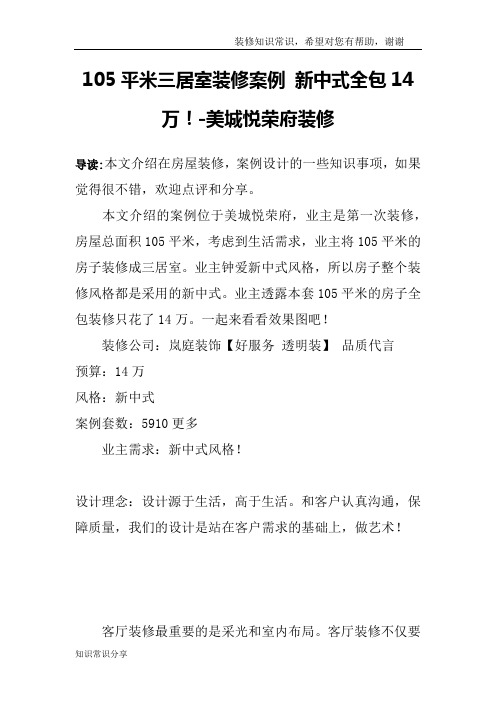 装修知识常识，希望对您有帮助，谢谢

105 平米三居室装修案例 新中式全包 14 万！-美城悦荣府装修

导读:本文介绍在房屋装修，案例设计的一些知识事项，如果觉得很不错，欢迎点评和分享。

本文介绍的案例位于美城悦荣府，业主是第一次装修，房屋总面积 105 平米，考虑到生活需求，业主将 105 平米的房子装修成三居室。业主钟爱新中式风格，所以房子整个装修风格都是采用的新中式。业主透露本套 105 平米的房子全包装修只花了 14 万。一起来看看效果图吧！

装修公司：岚庭装饰【好服务 透明装】 品质代言

预算：14 万

风格：新中式

案例套数：5910 更多

业主需求：新中式风格！

设计理念：设计源于生活，高于生活。和客户认真沟通，保障质量，我们的设计是站在客户需求的基础上，做艺术！

客厅装修最重要的是采光和室内布局。客厅装修不仅要

知识常识分享